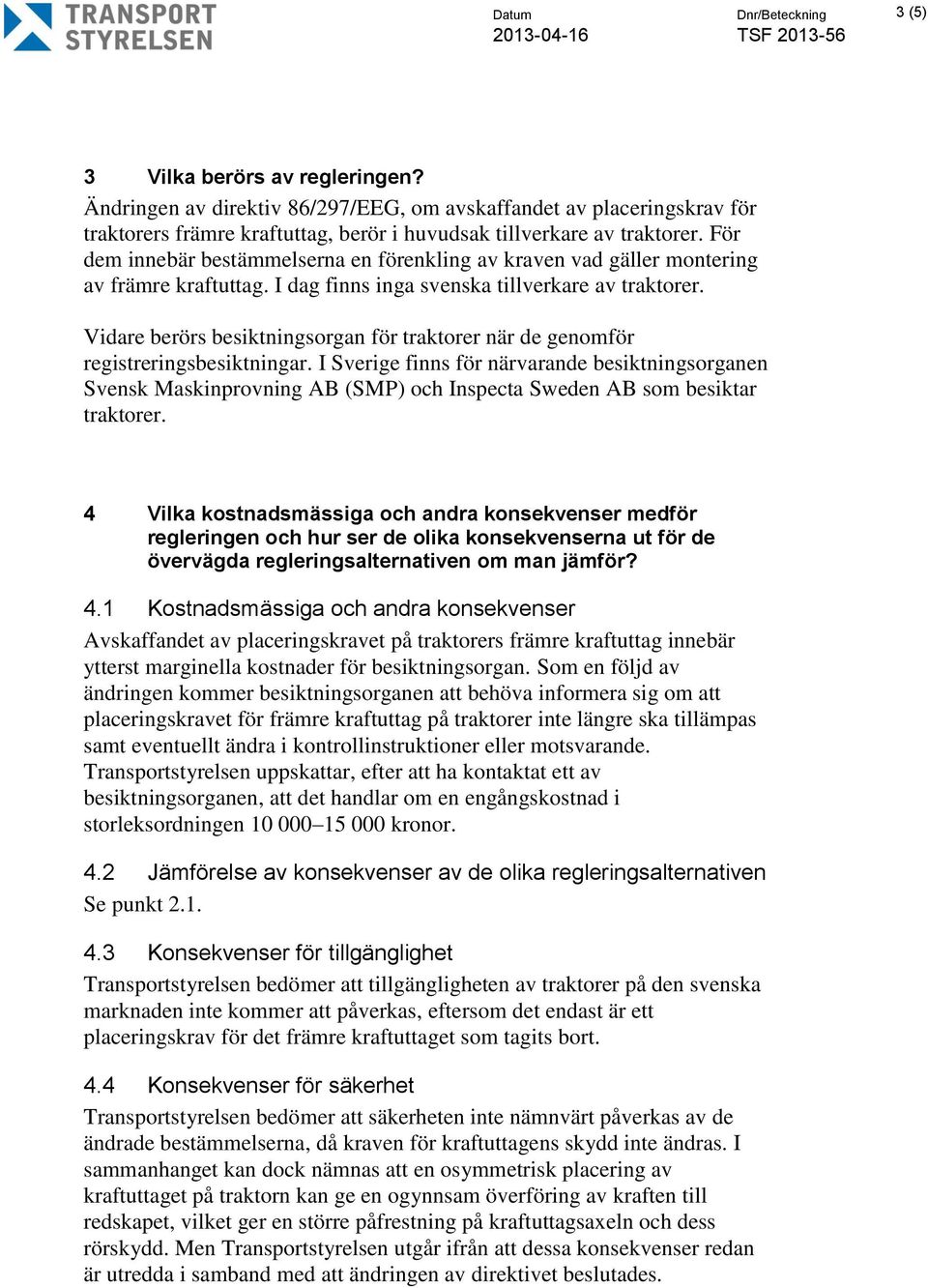 TRANSPORT STYRELSEN

Datum
2013-04-16

Dnr/Beteckning
TSF 2013-56

3 (5)

3 Vilka berörs av regleringen?
Ändringen av direktiv 86/297/EEG, om avskaffandet av placeringskrav för traktorers främre kraftuttag, berör i huvudsak tillverkare av traktorer. För dem innebär bestämmelserna en förenkling av kraven vad gäller montering av främre kraftuttag. I dag finns inga svenska tillverkare av traktorer.

Vidare berörs besiktningsorgan för traktorer när de genomför registreringsbesiktningar. I Sverige finns för närvarande besiktningsorganen Svensk Maskinprovning AB (SMP) och Inspecta Sweden AB som besiktar traktorer.

4 Vilka kostnadsmässiga och andra konsekvenser medför regleringen och hur ser de olika konsekvenserna ut för de övervägda regleringsalternativen om man jämför?

4.1 Kostnadsmässiga och andra konsekvenser
Avskaffandet av placeringskravet på traktorers främre kraftuttag innebär ytterst marginella kostnader för besiktningsorgan. Som en följd av ändringen kommer besiktningsorganen att behöva informera sig om att placeringskravet för främre kraftuttag på traktorer inte längre ska tillämpas samt eventuellt ändra i kontrollinstruktioner eller motsvarande. Transportstyrelsen uppskattar, efter att ha kontaktat ett av besiktningsorganen, att det handlar om en engångskostnad i storleksordningen 10 000–15 000 kronor.

4.2 Jämförelse av konsekvenser av de olika regleringsalternativen
Se punkt 2.1.

4.3 Konsekvenser för tillgänglighet
Transportstyrelsen bedömer att tillgängligheten av traktorer på den svenska marknaden inte kommer att påverkas, eftersom det endast är ett placeringskrav för det främre kraftuttaget som tagits bort.

4.4 Konsekvenser för säkerhet
Transportstyrelsen bedömer att säkerheten inte nämnvärt påverkas av de ändrade bestämmelserna, då kraven för kraftuttagens skydd inte ändras. I sammanhanget kan dock nämnas att en osymmetrisk placering av kraftuttaget på traktorn kan ge en ogynnsam överföring av kraften till redskapet, vilket ger en större påfrestning på kraftuttagsaxeln och dess rörskydd. Men Transportstyrelsen utgår ifrån att dessa konsekvenser redan är utredda i samband med att ändringen av direktivet beslutades.